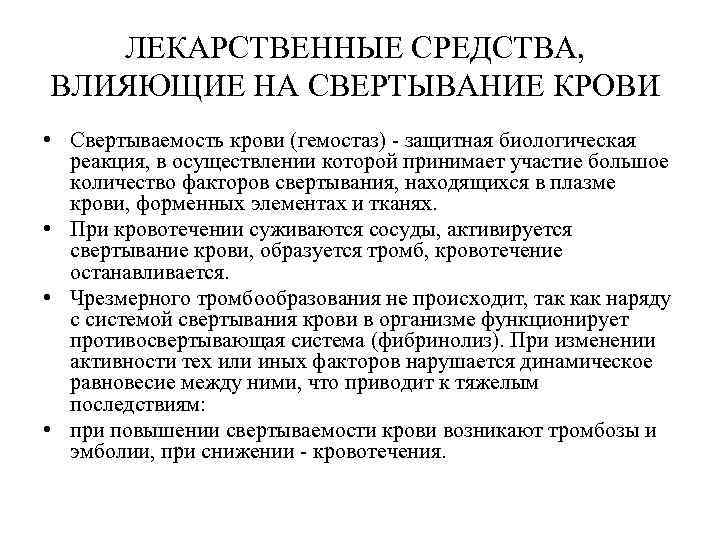 ЛЕКАРСТВЕННЫЕ СРЕДСТВА, ВЛИЯЮЩИЕ НА СВЕРТЫВАНИЕ КРОВИ

• Свертываемость крови (гемостаз) - защитная биологическая реакция, в осуществлении которой принимает участие большое количество факторов свертывания, находящихся в плазме крови, форменных элементах и тканях.

• При кровотечении суживаются сосуды, активируется свертывание крови, образуется тромб, кровотечение останавливается.

• Чрезмерного тромбообразования не происходит, так как наряду с системой свертывания крови в организме функционирует противосвертывающая система (фибринолиз). При изменении активности тех или иных факторов нарушается динамическое равновесие между ними, что приводит к тяжелым последствиям:

• при повышении свертываемости крови возникают тромбозы и эмболии, при снижении - кровотечения.